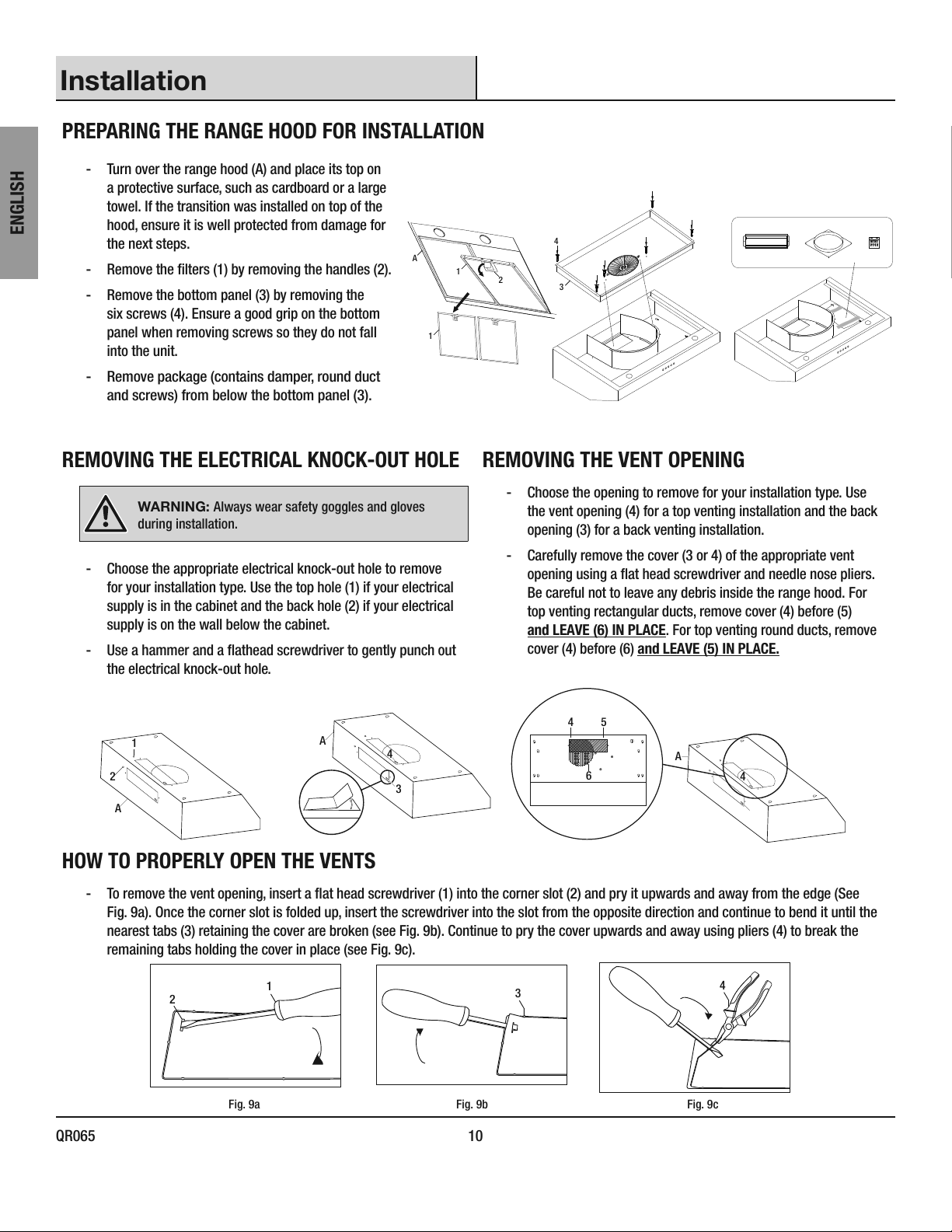 Installation

ENGLISH

PREPARING THE RANGE HOOD FOR INSTALLATION

- Turn over the range hood (A) and place its top on a protective surface, such as cardboard or a large towel. If the transition was installed on top of the hood, ensure it is well protected from damage for the next steps.

- Remove the filters (1) by removing the handles (2).

- Remove the bottom panel (3) by removing the six screws (4). Ensure a good grip on the bottom panel when removing screws so they do not fall into the unit.

- Remove package (contains damper, round duct and screws) from below the bottom panel (3).

A 1 2 1 4 3

REMOVING THE ELECTRICAL KNOCK-OUT HOLE

WARNING: Always wear safety goggles and gloves during installation.

- Choose the appropriate electrical knock-out hole to remove for your installation type. Use the top hole (1) if your electrical supply is in the cabinet and the back hole (2) if your electrical supply is on the wall below the cabinet.

- Use a hammer and a flathead screwdriver to gently punch out the electrical knock-out hole.

REMOVING THE VENT OPENING

- Choose the opening to remove for your installation type. Use the vent opening (4) for a top venting installation and the back opening (3) for a back venting installation.

- Carefully remove the cover (3 or 4) of the appropriate vent opening using a flat head screwdriver and needle nose pliers. Be careful not to leave any debris inside the range hood. For top venting rectangular ducts, remove cover (4) before (5) and LEAVE (6) IN PLACE. For top venting round ducts, remove cover (4) before (6) and LEAVE (5) IN PLACE.

1 2 A A 4 3 4 5 6 A 4

HOW TO PROPERLY OPEN THE VENTS

- To remove the vent opening, insert a flat head screwdriver (1) into the corner slot (2) and pry it upwards and away from the edge (See Fig. 9a). Once the corner slot is folded up, insert the screwdriver into the slot from the opposite direction and continue to bend it until the nearest tabs (3) retaining the cover are broken (see Fig. 9b). Continue to pry the cover upwards and away using pliers (4) to break the remaining tabs holding the cover in place (see Fig. 9c).

2 1 3 4

Fig. 9a Fig. 9b Fig. 9c

QR065 10